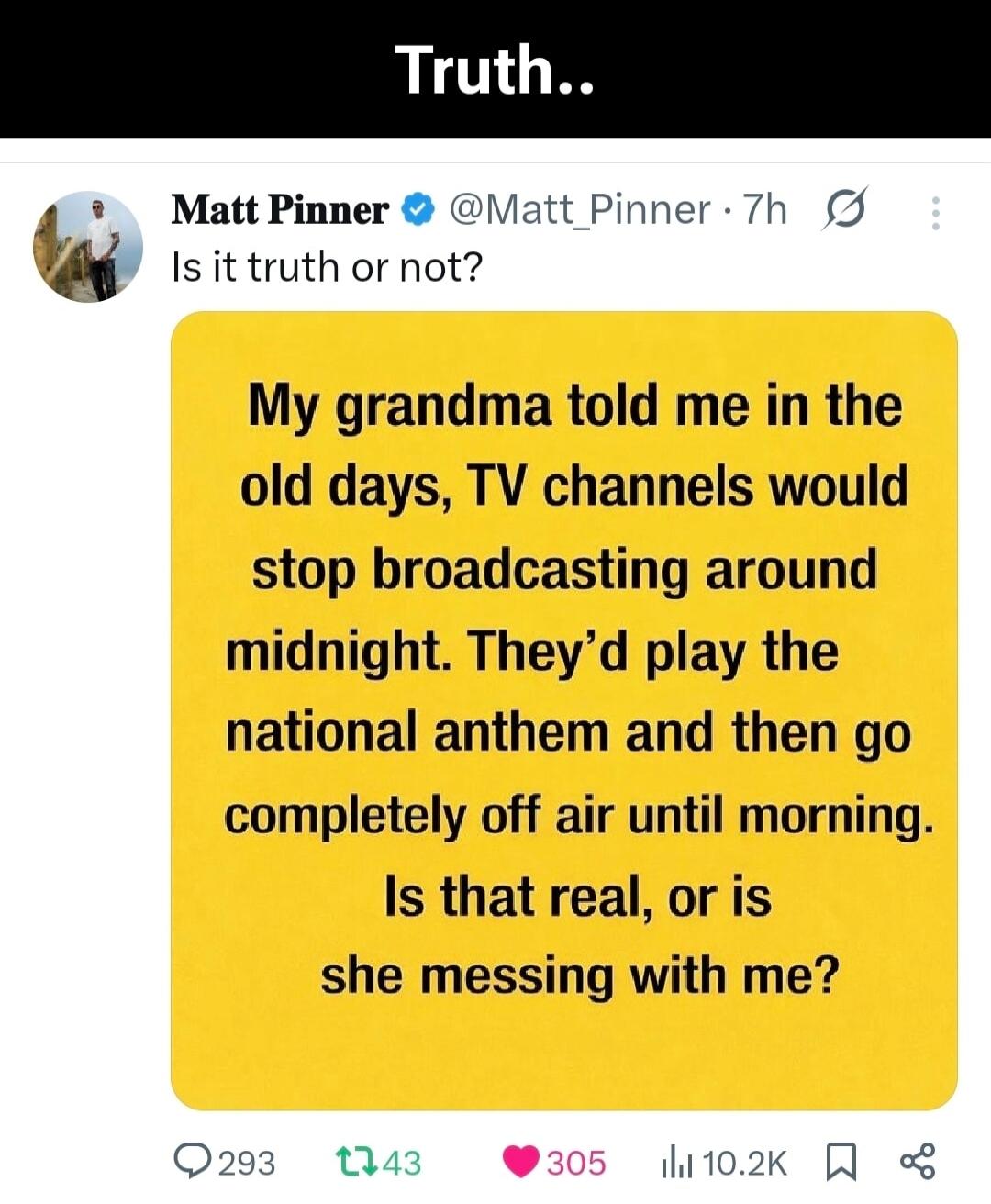 Truth..

Matt Pinner @Matt_Pinner · 7h
Is it truth or not?

My grandma told me in the old days, TV channels would stop broadcasting around midnight. They'd play the national anthem and then go completely off air until morning. Is that real, or is she messing with me?

293 43 305 10.2K